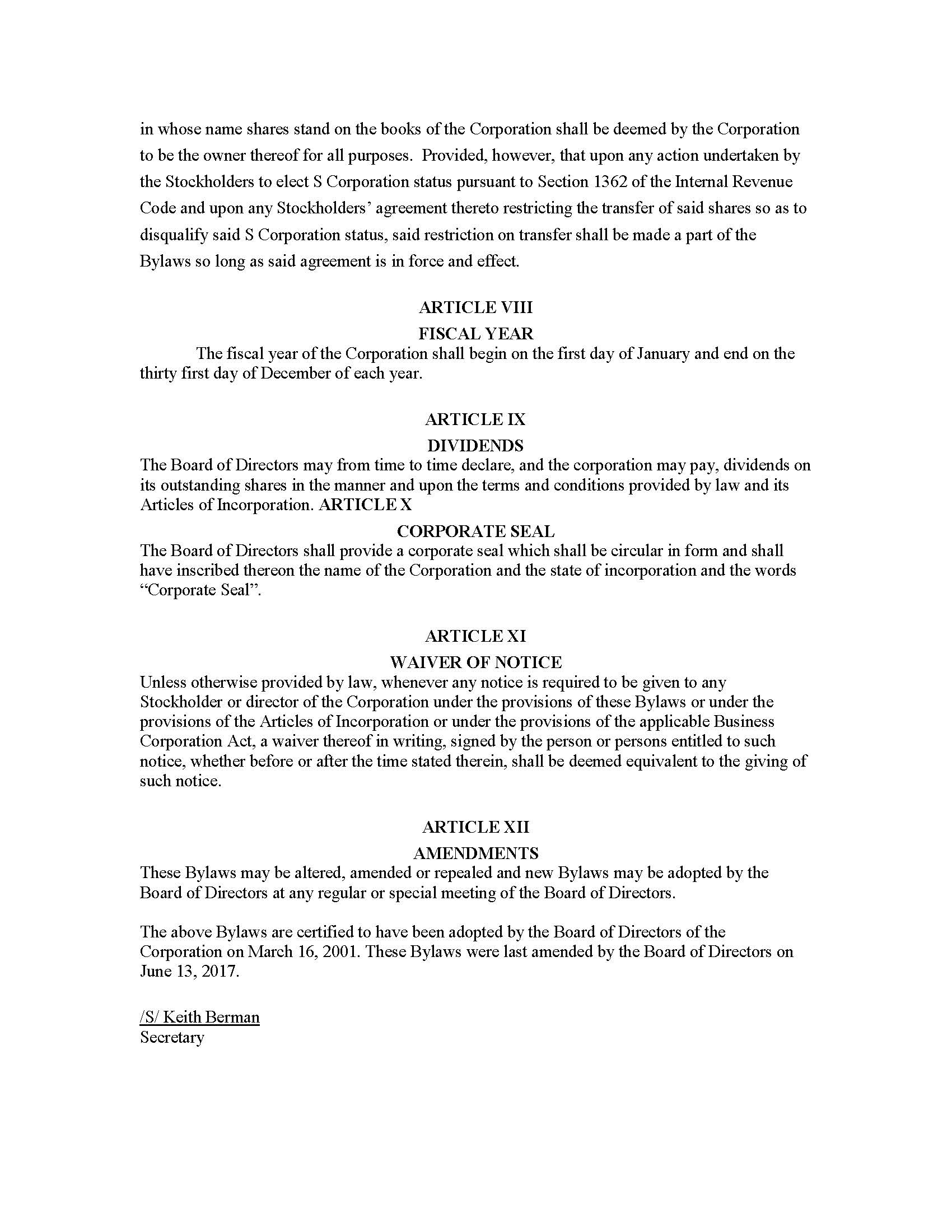 in whose name shares stand on the books of the Corporation shall be deemed by the Corporation to be the owner thereof for all purposes. Provided, however, that upon any action undertaken by the Stockholders to elect S Corporation status pursuant to Section 1362 of the Internal Revenue Code and upon any Stockholders' agreement thereto restricting the transfer of said shares so as to disqualify said S Corporation status, said restriction on transfer shall be made a part of the Bylaws so long as said agreement is in force and effect.

ARTICLE VIII
FISCAL YEAR
The fiscal year of the Corporation shall begin on the first day of January and end on the thirty first day of December of each year.

ARTICLE IX
DIVIDENDS
The Board of Directors may from time to time declare, and the corporation may pay, dividends on its outstanding shares in the manner and upon the terms and conditions provided by law and its Articles of Incorporation. ARTICLE X
CORPORATE SEAL
The Board of Directors shall provide a corporate seal which shall be circular in form and shall have inscribed thereon the name of the Corporation and the state of incorporation and the words "Corporate Seal".

ARTICLE XI
WAIVER OF NOTICE
Unless otherwise provided by law, whenever any notice is required to be given to any Stockholder or director of the Corporation under the provisions of these Bylaws or under the provisions of the Articles of Incorporation or under the provisions of the applicable Business Corporation Act, a waiver thereof in writing, signed by the person or persons entitled to such notice, whether before or after the time stated therein, shall be deemed equivalent to the giving of such notice.

ARTICLE XII
AMENDMENTS
These Bylaws may be altered, amended or repealed and new Bylaws may be adopted by the Board of Directors at any regular or special meeting of the Board of Directors.

The above Bylaws are certified to have been adopted by the Board of Directors of the Corporation on March 16, 2001. These Bylaws were last amended by the Board of Directors on June 13, 2017.

/S/ Keith Berman
Secretary